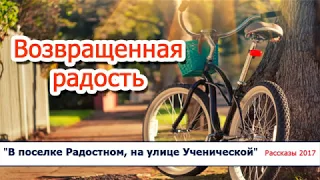 Возвращенная радость

"В поселке Радостном, на улице Ученической" Рассказы 2017